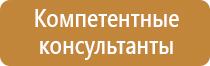 Компетентные консультанты